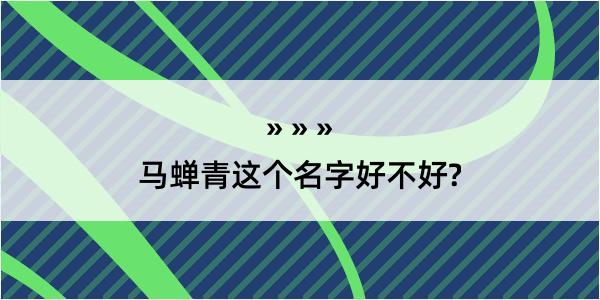 » » »

马蝉青这个名字好不好?